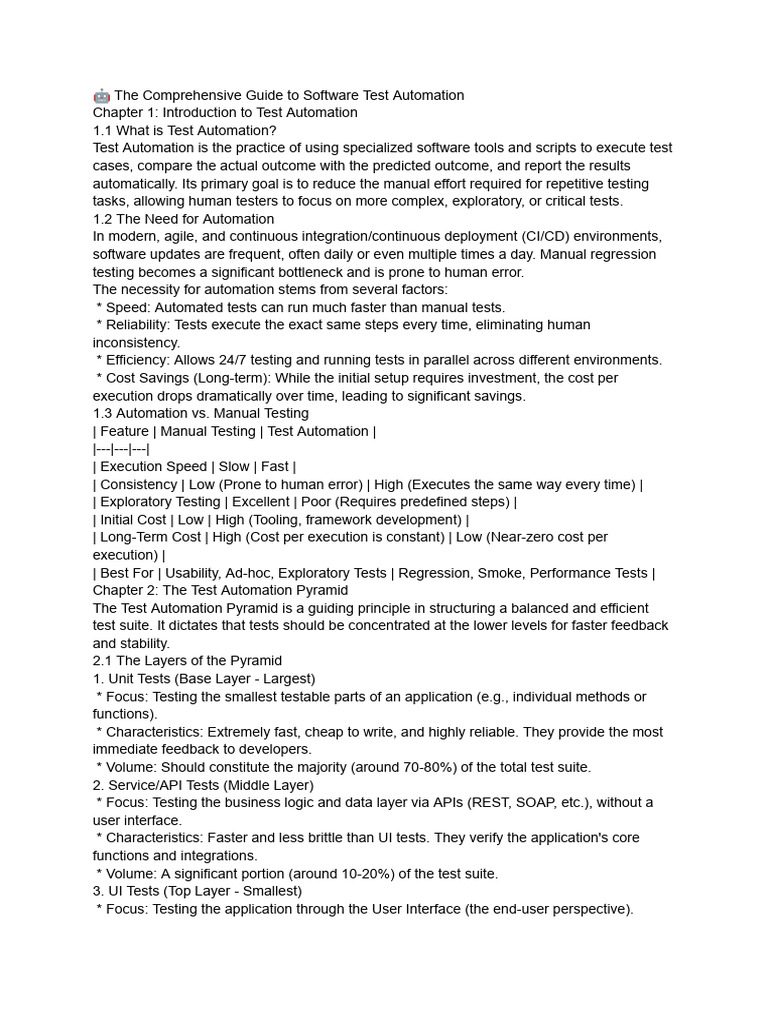 🤖 The Comprehensive Guide to Software Test Automation
Chapter 1: Introduction to Test Automation
1.1 What is Test Automation?
Test Automation is the practice of using specialized software tools and scripts to execute test cases, compare the actual outcome with the predicted outcome, and report the results automatically. Its primary goal is to reduce the manual effort required for repetitive testing tasks, allowing human testers to focus on more complex, exploratory, or critical tests.
1.2 The Need for Automation
In modern, agile, and continuous integration/continuous deployment (CI/CD) environments, software updates are frequent, often daily or even multiple times a day. Manual regression testing becomes a significant bottleneck and is prone to human error.
The necessity for automation stems from several factors:
* Speed: Automated tests can run much faster than manual tests.
* Reliability: Tests execute the exact same steps every time, eliminating human inconsistency.
* Efficiency: Allows 24/7 testing and running tests in parallel across different environments.
* Cost Savings (Long-term): While the initial setup requires investment, the cost per execution drops dramatically over time, leading to significant savings.
1.3 Automation vs. Manual Testing
| Feature | Manual Testing | Test Automation |
|---|---|---|
| Execution Speed | Slow | Fast |
| Consistency | Low (Prone to human error) | High (Executes the same way every time) |
| Exploratory Testing | Excellent | Poor (Requires predefined steps) |
| Initial Cost | Low | High (Tooling, framework development) |
| Long-Term Cost | High (Cost per execution is constant) | Low (Near-zero cost per execution) |
| Best For | Usability, Ad-hoc, Exploratory Tests | Regression, Smoke, Performance Tests |
Chapter 2: The Test Automation Pyramid
The Test Automation Pyramid is a guiding principle in structuring a balanced and efficient test suite. It dictates that tests should be concentrated at the lower levels for faster feedback and stability.
2.1 The Layers of the Pyramid
1. Unit Tests (Base Layer - Largest)
* Focus: Testing the smallest testable parts of an application (e.g., individual methods or functions).
* Characteristics: Extremely fast, cheap to write, and highly reliable. They provide the most immediate feedback to developers.
* Volume: Should constitute the majority (around 70-80%) of the total test suite.
2. Service/API Tests (Middle Layer)
* Focus: Testing the business logic and data layer via APIs (REST, SOAP, etc.), without a user interface.
* Characteristics: Faster and less brittle than UI tests. They verify the application's core functions and integrations.
* Volume: A significant portion (around 10-20%) of the test suite.
3. UI Tests (Top Layer - Smallest)
* Focus: Testing the application through the User Interface (the end-user perspective).